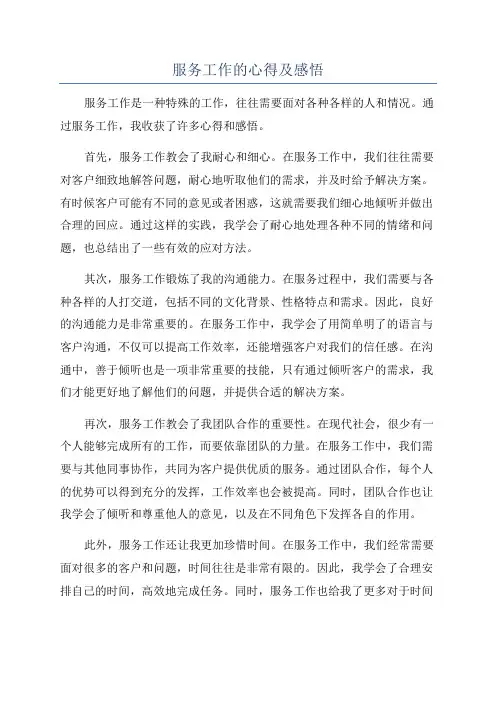 服务工作的心得及感悟

服务工作是一种特殊的工作，往往需要面对各种各样的人和情况。通过服务工作，我收获了许多心得和感悟。

首先，服务工作教会了我耐心和细心。在服务工作中，我们往往需要对客户细致地解答问题，耐心地听取他们的需求，并及时给予解决方案。有时候客户可能有不同的意见或者困惑，这就需要我们细心地倾听并做出合理的回应。通过这样的实践，我学会了耐心地处理各种不同的情绪和问题，也总结出了一些有效的应对方法。

其次，服务工作锻炼了我的沟通能力。在服务过程中，我们需要与各种各样的人打交道，包括不同的文化背景、性格特点和需求。因此，良好的沟通能力是非常重要的。在服务工作中，我学会了用简单明了的语言与客户沟通，不仅可以提高工作效率，还能增强客户对我们的信任感。在沟通中，善于倾听也是一项非常重要的技能，只有通过倾听客户的需求，我们才能更好地了解他们的问题，并提供合适的解决方案。

再次，服务工作教会了我团队合作的重要性。在现代社会，很少有一个人能够完成所有的工作，而要依靠团队的力量。在服务工作中，我们需要与其他同事协作，共同为客户提供优质的服务。通过团队合作，每个人的优势可以得到充分的发挥，工作效率也会被提高。同时，团队合作也让我学会了倾听和尊重他人的意见，以及在不同角色下发挥各自的作用。

此外，服务工作还让我更加珍惜时间。在服务工作中，我们经常需要面对很多的客户和问题，时间往往是非常有限的。因此，我学会了合理安排自己的时间，高效地完成任务。同时，服务工作也给我了更多对于时间